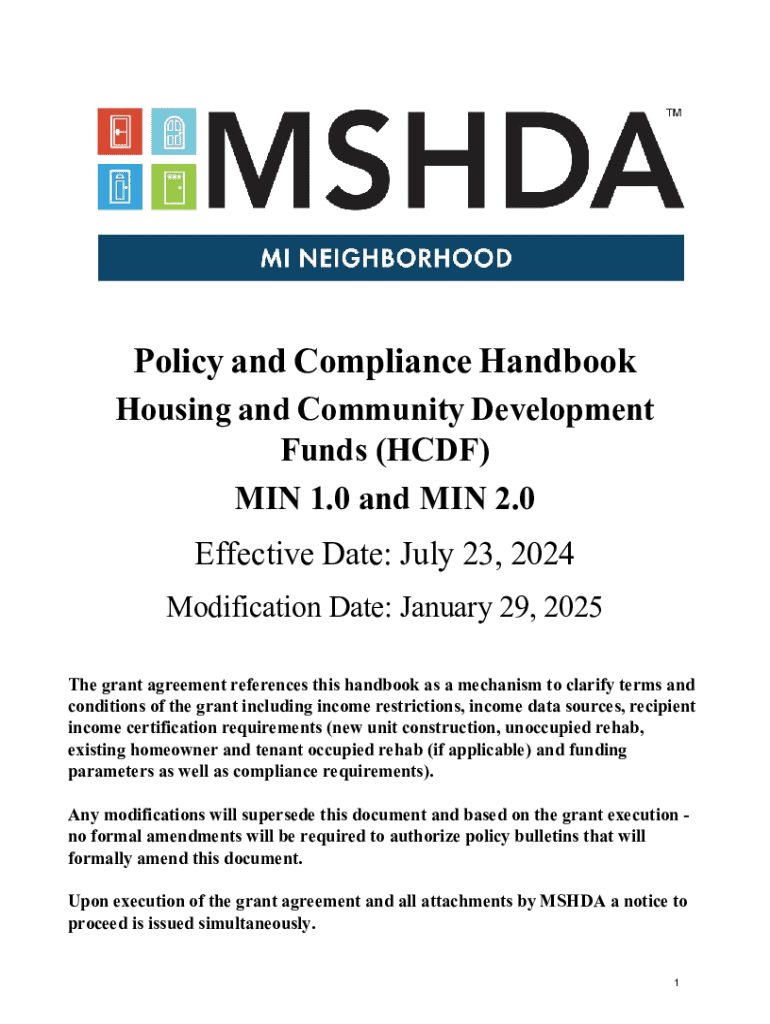 MSHDA™

MI NEIGHBORHOOD

Policy and Compliance Handbook

Housing and Community Development Funds (HCDF)

MIN 1.0 and MIN 2.0

Effective Date: July 23, 2024

Modification Date: January 29, 2025

The grant agreement references this handbook as a mechanism to clarify terms and conditions of the grant including income restrictions, income data sources, recipient income certification requirements (new unit construction, unoccupied rehab, existing homeowner and tenant occupied rehab (if applicable) and funding parameters as well as compliance requirements).

Any modifications will supersede this document and based on the grant execution - no formal amendments will be required to authorize policy bulletins that will formally amend this document.

Upon execution of the grant agreement and all attachments by MSHDA a notice to proceed is issued simultaneously.

1